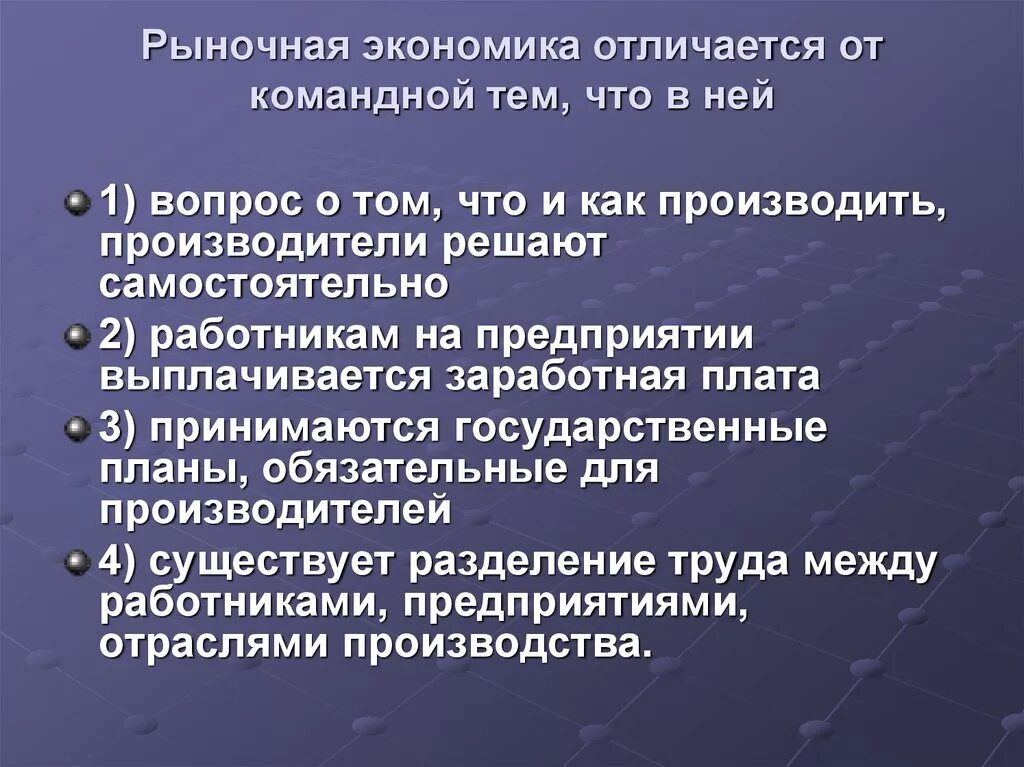 Рыночная экономика отличается от командной тем, что в ней

1) вопрос о том, что и как производить, производители решают самостоятельно

2) работникам на предприятии выплачивается заработная плата

3) принимаются государственные планы, обязательные для производителей

4) существует разделение труда между работниками, предприятиями, отраслями производства.